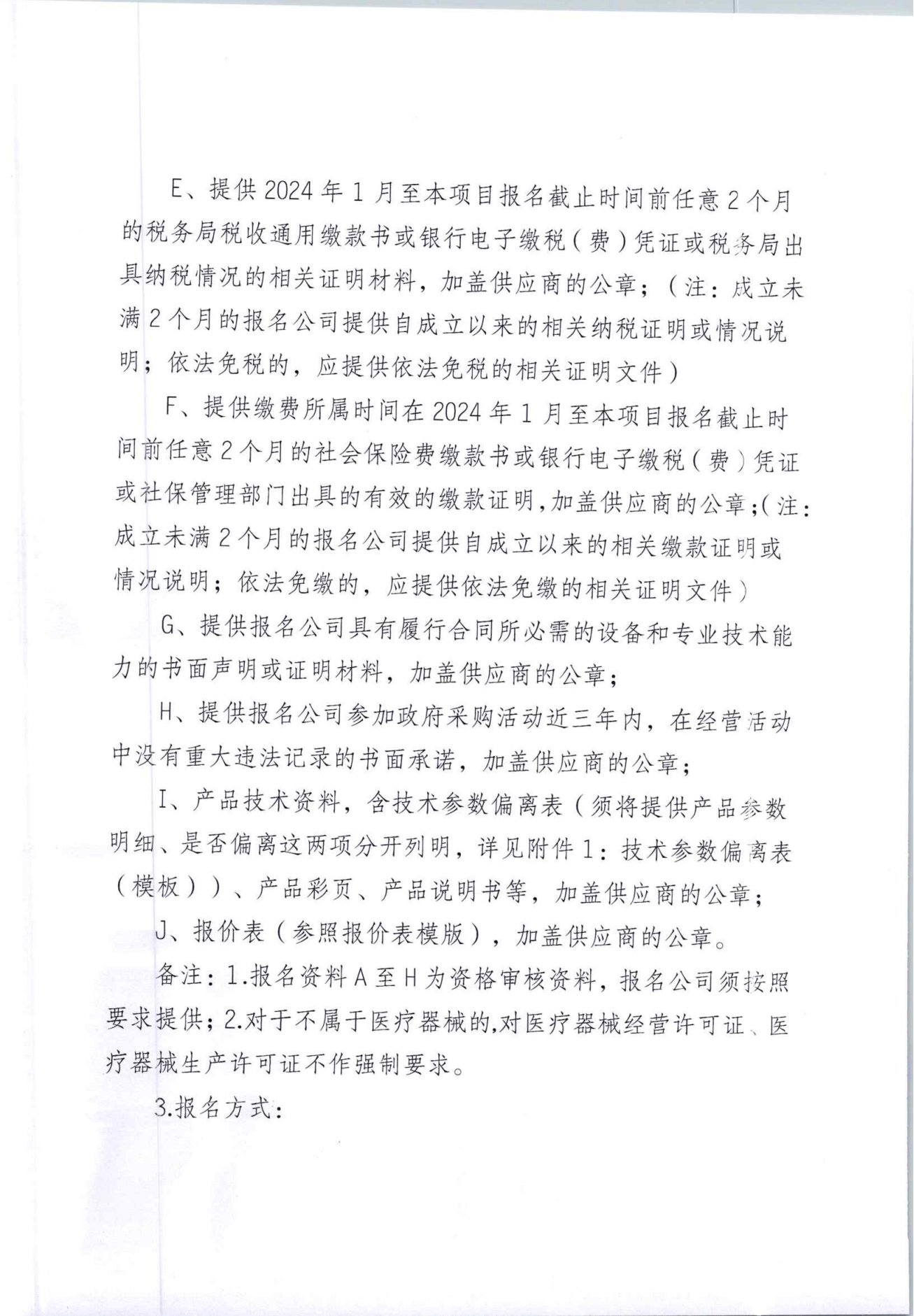 E、提供2024年1月至本项目报名截止时间前任意2个月的税务局税收通用缴款书或银行电子缴税（费）凭证或税务局出具纳税情况的相关证明材料，加盖供应商的公章；（注：成立未满2个月的报名公司提供自成立以来的相关纳税证明或情况说明；依法免税的，应提供依法免税的相关证明文件）

F、提供缴费所属时间在2024年1月至本项目报名截止时间前任意2个月的社会保险费缴款书或银行电子缴税（费）凭证或社保管理部门出具的有效的缴款证明,加盖供应商的公章;（注：成立未满2个月的报名公司提供自成立以来的相关缴款证明或情况说明；依法免缴的，应提供依法免缴的相关证明文件）

G、提供报名公司具有履行合同所必需的设备和专业技术能力的书面声明或证明材料，加盖供应商的公章；

H、提供报名公司参加政府采购活动近三年内，在经营活动中没有重大违法记录的书面承诺，加盖供应商的公章；

I、产品技术资料，含技术参数偏离表（须将提供产品参数明细、是否偏离这两项分开列明，详见附件1：技术参数偏离表（模板））、产品彩页、产品说明书等，加盖供应商的公章；

J、报价表（参照报价表模版），加盖供应商的公章。

备注：1.报名资料A至H为资格审核资料，报名公司须按照要求提供；2.对于不属于医疗器械的,对医疗器械经营许可证、医疗器械生产许可证不作强制要求。

3.报名方式：